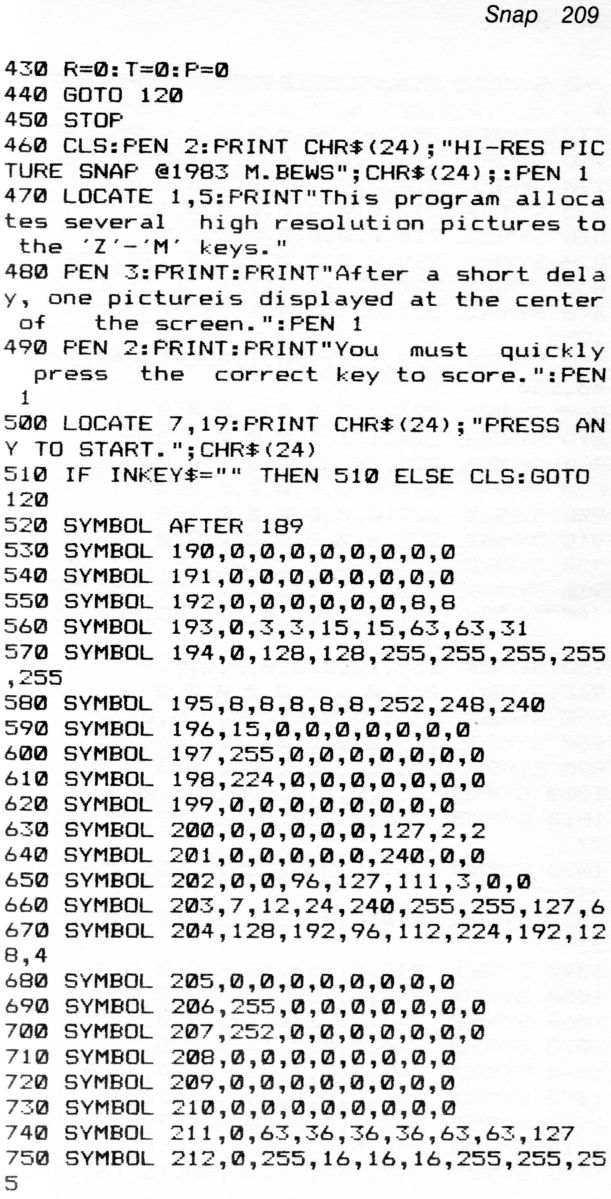 Snap 209

430 R=0:T=0:P=0
440 GOTO 120
450 STOP
460 CLS:PEN 2:PRINT CHR$(24);"HI-RES PICTURE SNAP @1983 M.BEWS";CHR$(24);:PEN 1
470 LOCATE 1,5:PRINT"This program allocates several  high resolution pictures to the 'Z'-'M' keys."
480 PEN 3:PRINT:PRINT"After a short delay, one pictureis displayed at the center of    the screen.":PEN 1
490 PEN 2:PRINT:PRINT"You  must  quickly  press  the  correct key to score.":PEN 1
500 LOCATE 7,19:PRINT CHR$(24);"PRESS ANY TO START.";CHR$(24)
510 IF INKEY$="" THEN 510 ELSE CLS:GOTO 120
520 SYMBOL AFTER 189
530 SYMBOL 190,0,0,0,0,0,0,0,0
540 SYMBOL 191,0,0,0,0,0,0,0,0
550 SYMBOL 192,0,0,0,0,0,0,8,8
560 SYMBOL 193,0,3,3,15,15,63,63,31
570 SYMBOL 194,0,128,128,255,255,255,255,255
580 SYMBOL 195,8,8,8,8,8,252,248,240
590 SYMBOL 196,15,0,0,0,0,0,0,0
600 SYMBOL 197,255,0,0,0,0,0,0,0
610 SYMBOL 198,224,0,0,0,0,0,0,0
620 SYMBOL 199,0,0,0,0,0,0,0,0
630 SYMBOL 200,0,0,0,0,0,127,2,2
640 SYMBOL 201,0,0,0,0,0,240,0,0
650 SYMBOL 202,0,0,96,127,111,3,0,0
660 SYMBOL 203,7,12,24,240,255,255,127,6
670 SYMBOL 204,128,192,96,112,224,192,128,4
680 SYMBOL 205,0,0,0,0,0,0,0,0
690 SYMBOL 206,255,0,0,0,0,0,0,0
700 SYMBOL 207,252,0,0,0,0,0,0,0
710 SYMBOL 208,0,0,0,0,0,0,0,0
720 SYMBOL 209,0,0,0,0,0,0,0,0
730 SYMBOL 210,0,0,0,0,0,0,0,0
740 SYMBOL 211,0,63,36,36,36,63,63,127
750 SYMBOL 212,0,255,16,16,16,255,255,255